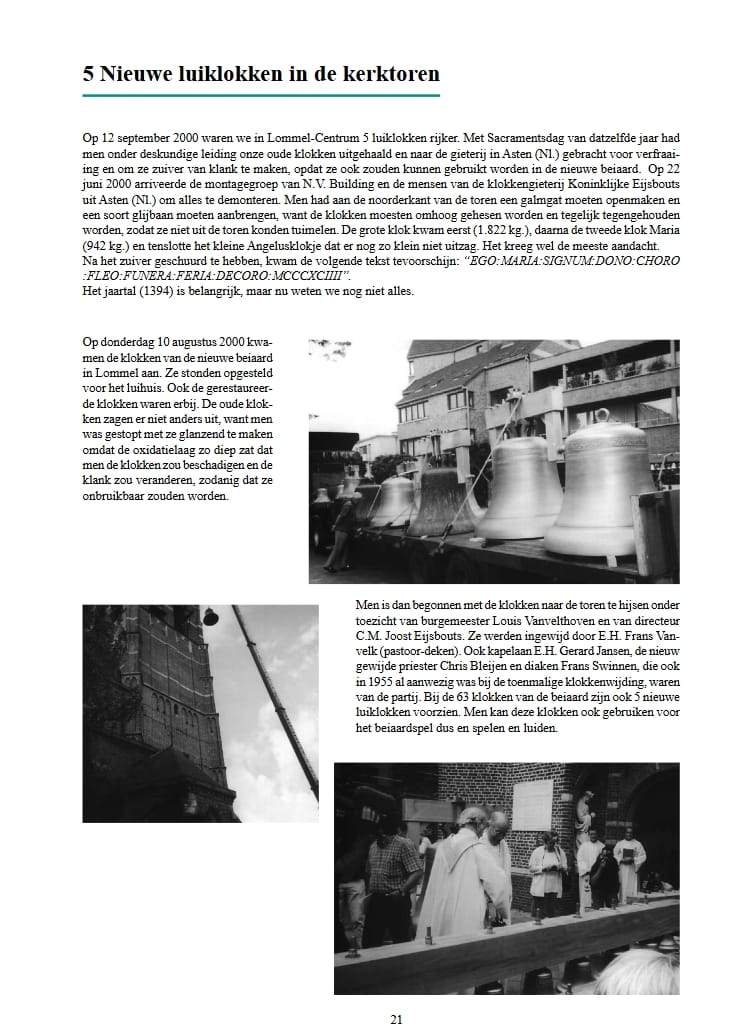 5 Nieuwe luiklokken in de kerktoren

Op 12 september 2000 waren we in Lommel-Centrum 5 luiklokken rijker. Met Sacramentsdag van datzelfde jaar had men onder deskundige leiding onze oude klokken uitgehaald en naar de gieterij in Asten (Nl.) gebracht voor verfraaiing en om ze zuiver van klank te maken, opdat ze ook zouden kunnen gebruikt worden in de nieuwe beiaard. Op 22 juni 2000 arriveerde de montagegroep van N.V. Building en de mensen van de klokkengieterij Koninklijke Eijsbouts uit Asten (Nl.) om alles te demonteren. Men had aan de noorderkant van de toren een galmgat moeten openmaken en een soort glijbaan moeten aanbrengen, want de klokken moesten omhoog gehesen worden en tegelijk tegengehouden worden, zodat ze niet uit de toren konden tuimelen. De grote klok kwam eerst (1.822 kg.), daarna de tweede klok Maria (942 kg.) en tenslotte het kleine Angelusklokje dat er nog zo klein niet uitzag. Het kreeg wel de meeste aandacht.
Na het zuiver geschuurd te hebben, kwam de volgende tekst tevoorschijn: "EGO:MARIA:SIGNUM:DONO:CHORO :FLEO:FUNERA:FERIA:DECORO:MCCCXCIIII".
Het jaartal (1394) is belangrijk, maar nu weten we nog niet alles.

Op donderdag 10 augustus 2000 kwamen de klokken van de nieuwe beiaard in Lommel aan. Ze stonden opgesteld voor het luihuis. Ook de gerestaureerde klokken waren erbij. De oude klokken zagen er niet anders uit, want men was gestopt met ze glanzend te maken omdat de oxidatielaag zo diep zat dat men de klokken zou beschadigen en de klank zou veranderen, zodanig dat ze onbruikbaar zouden worden.

Men is dan begonnen met de klokken naar de toren te hijsen onder toezicht van burgemeester Louis Vanvelthoven en van directeur C.M. Joost Eijsbouts. Ze werden ingewijd door E.H. Frans Vanvelk (pastoor-deken). Ook kapelaan E.H. Gerard Jansen, de nieuw gewijde priester Chris Bleijen en diaken Frans Swinnen, die ook in 1955 al aanwezig was bij de toenmalige klokkenwijding, waren van de partij. Bij de 63 klokken van de beiaard zijn ook 5 nieuwe luiklokken voorzien. Men kan deze klokken ook gebruiken voor het beiaardspel dus en spelen en luiden.

21